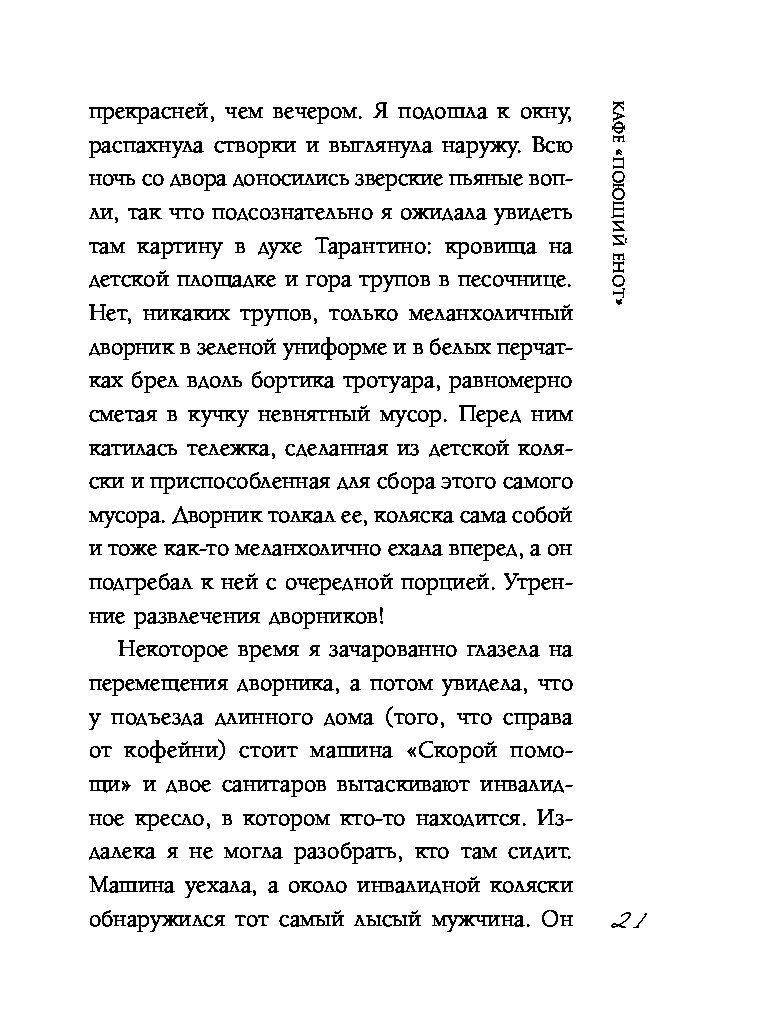 прекрасней, чем вечером. Я подошла к окну, распахнула створки и выглянула наружу. Всю ночь со двора доносились зверские пьяные вопли, так что подсознательно я ожидала увидеть там картину в духе Тарантино: кровища на детской площадке и гора трупов в песочнице. Нет, никаких трупов, только меланхоличный дворник в зеленой униформе и в белых перчатках брел вдоль бортика тротуара, равномерно сметая в кучку невнятный мусор. Перед ним катилась тележка, сделанная из детской коляски и приспособленная для сбора этого самого мусора. Дворник толкал ее, коляска сама собой и тоже как-то меланхолично ехала вперед, а он подгребал к ней с очередной порцией. Утренние развлечения дворников!

Некоторое время я зачарованно глазела на перемещения дворника, а потом увидела, что у подъезда длинного дома (того, что справа от кофейни) стоит машина «Скорой помощи» и двое санитаров вытаскивают инвалидное кресло, в котором кто-то находится. Издалека я не могла разобрать, кто там сидит. Машина уехала, а около инвалидной коляски обнаружился тот самый лысый мужчина. Он

КАФЕ «ПОЮЩИЙ ЕНОТ»

21